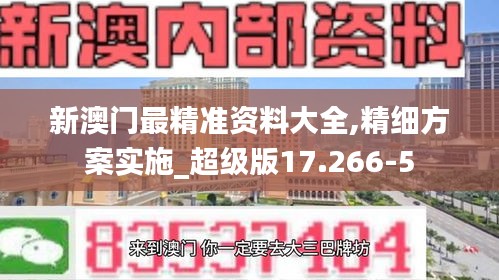 新澳内部资料

新澳门最精准资料大全,精细方案实施_超级版17.266-5

83537104

来到澳门 你一定要去大三巴牌坊